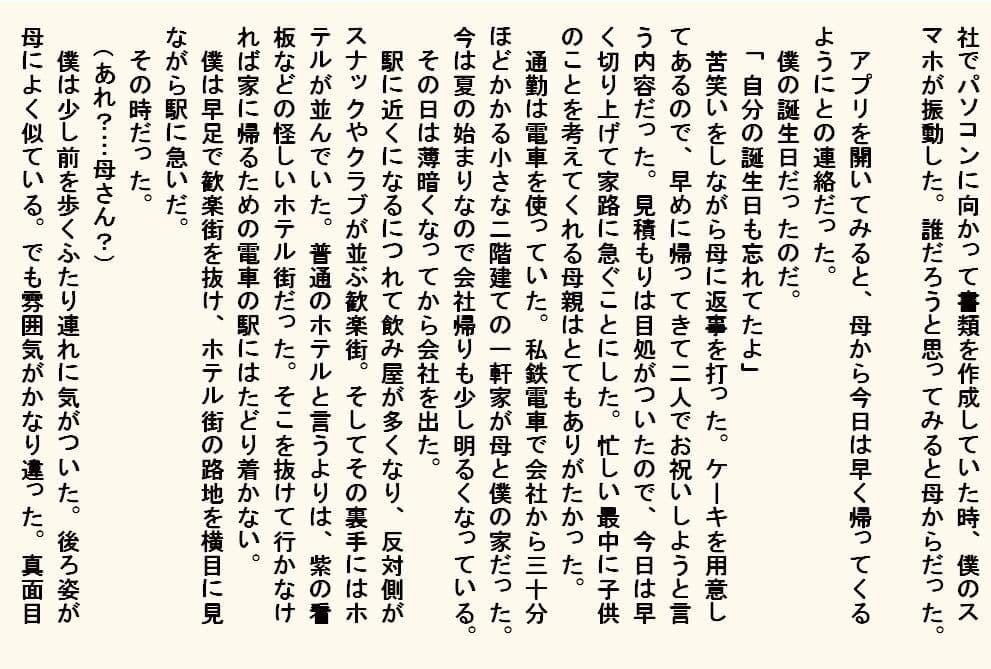 社でパソコンに向かって書類を作成していた時、僕のスマホが振動した。誰だろうと思ってみると母からだった。

アプリを開いてみると、母から今日は早く帰ってくるようにとの連絡だった。

僕の誕生日だったのだ。

「自分の誕生日も忘れてたよ」

苦笑いをしながら母に返事を打った。ケーキを用意してあるので、早めに帰ってきて二人でお祝いしようと言う内容だった。見積もりは目処がついたので、今日は早く切り上げて家路に急ぐことにした。忙しい最中に子供のことを考えてくれる母親はとてもありがたかった。

通勤は電車を使っていた。私鉄電車で会社から三十分ほどかかる小さな二階建ての一軒家が母と僕の家だった。今は夏の始まりなので会社帰りも少し明るくなっている。

その日は薄暗くなってから会社を出た。

駅に近くになるにつれて飲み屋が多くなり、反対側がスナックやクラブが並ぶ歓楽街。そしてその裏手にはホテルが並んでいた。普通のホテルと言うよりは、紫の看板などの怪しいホテル街だった。そこを抜けて行かなければ家に帰るための電車の駅にはたどり着かない。

僕は早足で歓楽街を抜け、ホテル街の路地を横目に見ながら駅に急いだ。

その時だった。

（あれ？…母さん？）

僕は少し前を歩くふたり連れに気がついた。後ろ姿が母によく似ている。でも雰囲気がかなり違った。真面目